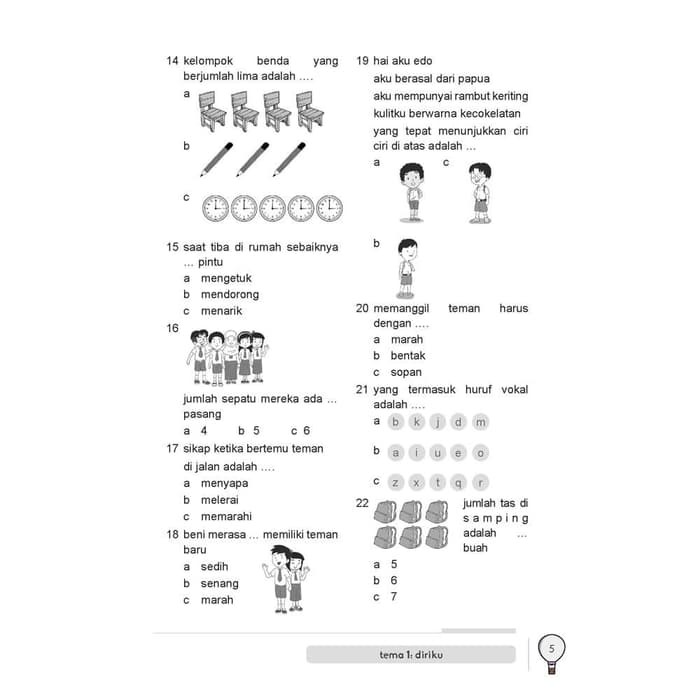 14 kelompok benda yang berjumlah lima adalah ....

a

b

c

15 saat tiba di rumah sebaiknya ... pintu

a mengetuk

b mendorong

c menarik

16

jumlah sepatu mereka ada ... pasang

a 4 b 5 c 6

17 sikap ketika bertemu teman di jalan adalah ....

a menyapa

b melerai

c memarahi

18 beni merasa ... memiliki teman baru

a sedih

b senang

c marah

19 hai aku edo

aku berasal dari papua

aku mempunyai rambut keriting

kulitku berwarna kecokelatan

yang tepat menunjukkan ciri ciri di atas adalah ...

a c

b

20 memanggil teman harus dengan ....

a marah

b bentak

c sopan

21 yang termasuk huruf vokal adalah ....

a b k j d m

b a i u e o

c z x t q r

22 jumlah tas di samping adalah ... buah

a 5

b 6

c 7

tema 1: diriku

5